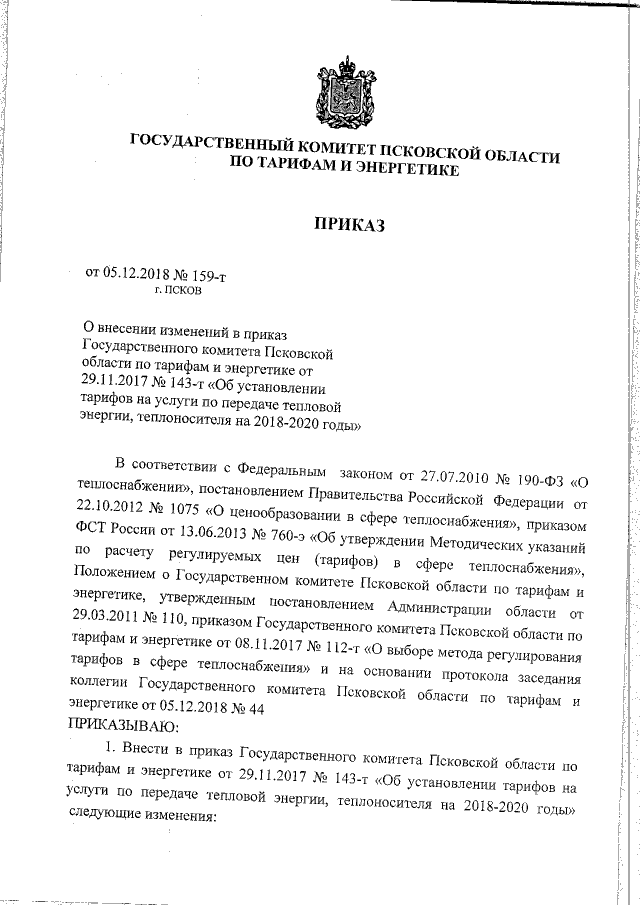 ГОСУДАРСТВЕННЫЙ КОМИТЕТ ПСКОВСКОЙ ОБЛАСТИ ПО ТАРИФАМ И ЭНЕРГЕТИКЕ

ПРИКАЗ

от 05.12.2018 № 159-т
г. ПСКОВ

О внесении изменений в приказ Государственного комитета Псковской области по тарифам и энергетике от 29.11.2017 № 143-т «Об установлении тарифов на услуги по передаче тепловой энергии, теплоносителя на 2018-2020 годы»

В соответствии с Федеральным законом от 27.07.2010 № 190-ФЗ «О теплоснабжении», постановлением Правительства Российской Федерации от 22.10.2012 № 1075 «О ценообразовании в сфере теплоснабжения», приказом ФСТ России от 13.06.2013 № 760-э «Об утверждении Методических указаний по расчету регулируемых цен (тарифов) в сфере теплоснабжения», Положением о Государственном комитете Псковской области по тарифам и энергетике, утвержденным постановлением Администрации области от 29.03.2011 № 110, приказом Государственного комитета Псковской области по тарифам и энергетике от 08.11.2017 № 112-т «О выборе метода регулирования тарифов в сфере теплоснабжения» и на основании протокола заседания коллегии Государственного комитета Псковской области по тарифам и энергетике от 05.12.2018 № 44
ПРИКАЗЫВАЮ:

1. Внести в приказ Государственного комитета Псковской области по тарифам и энергетике от 29.11.2017 № 143-т «Об установлении тарифов на услуги по передаче тепловой энергии, теплоносителя на 2018-2020 годы» следующие изменения: